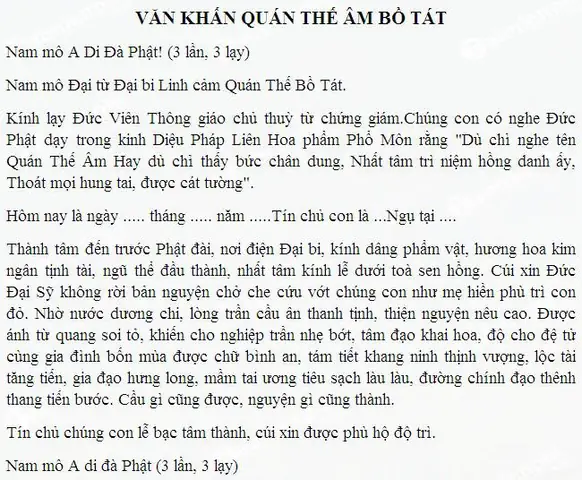 VĂN KHẤN QUÁN THẾ ÂM BỒ TÁT

Nam mô A Di Đà Phật! (3 lần, 3 lạy)

Nam mô Đại từ Đại bi Linh cảm Quán Thế Bồ Tát.

Kính lạy Đức Viên Thông giáo chủ thuỳ từ chứng giám.Chúng con có nghe Đức Phật dạy trong kinh Diệu Pháp Liên Hoa phẩm Phổ Môn rằng "Dù chỉ nghe tên Quán Thế Âm Hay dù chỉ thấy bức chân dung, Nhất tâm trì niệm hồng danh ấy, Thoát mọi hung tai, được cát tường".

Hôm nay là ngày ..... tháng ..... năm .....Tín chủ con là ...Ngụ tại ....

Thành tâm đến trước Phật đài, nơi điện Đại bi, kính dâng phẩm vật, hương hoa kim ngân tịnh tài, ngũ thể đầu thành, nhất tâm kính lễ dưới toà sen hồng. Cúi xin Đức Đại Sỹ không rời bản nguyện chở che cứu vớt chúng con như mẹ hiền phù trì con đỏ. Nhờ nước dương chi, lòng trần cầu ân thanh tịnh, thiện nguyện nêu cao. Được ánh từ quang soi tỏ, khiến cho nghiệp trần nhẹ bớt, tâm đạo khai hoa, độ cho đệ tử cùng gia đình bốn mùa được chữ bình an, tám tiết khang ninh thịnh vượng, lộc tài tăng tiến, gia đạo hưng long, mầm tai ương tiêu sạch làu làu, đường chính đạo thênh thang tiến bước. Cầu gì cũng được, nguyện gì cũng thành.

Tín chủ chúng con lễ bạc tâm thành, cúi xin được phù hộ độ trì.

Nam mô A di đà Phật (3 lần, 3 lạy)